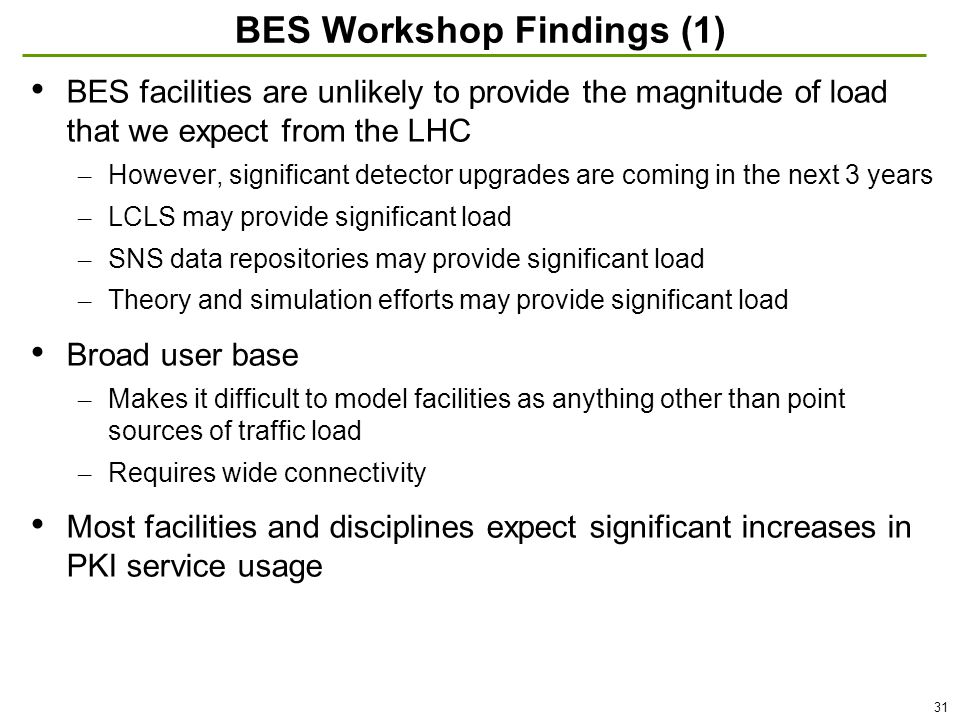 BES Workshop Findings (1)

• BES facilities are unlikely to provide the magnitude of load that we expect from the LHC
– However, significant detector upgrades are coming in the next 3 years
– LCLS may provide significant load
– SNS data repositories may provide significant load
– Theory and simulation efforts may provide significant load

• Broad user base
– Makes it difficult to model facilities as anything other than point sources of traffic load
– Requires wide connectivity

• Most facilities and disciplines expect significant increases in PKI service usage

31